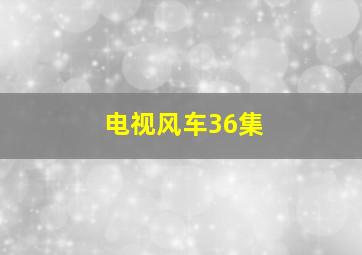 电视风车36集